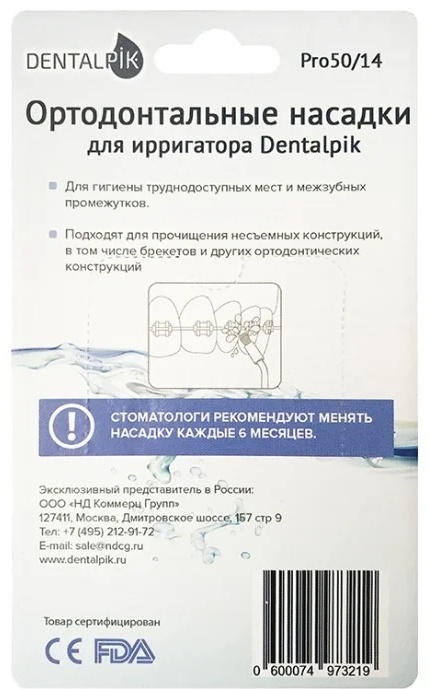 DENTALPIK

Pro50/14

Ортодонтальные насадки для ирригатора Dentalpik

Для гигиены труднодоступных мест и межзубных промежутков.

Подходят для прочищения несъемных конструкций, в том числе брекетов и других ортодонтических конструкций

СТОМАТОЛОГИ РЕКОМЕНДУЮТ МЕНЯТЬ НАСАДКУ КАЖДЫЕ 6 МЕСЯЦЕВ.

Эксклюзивный представитель в России:
ООО «НД Коммерц Групп»
127411, Москва, Дмитровское шоссе, 157 стр 9
Тел: +7 (495) 212-91-72
E-mail: sale@ndcg.ru
www.dentalpik.ru

Товар сертифицирован

CE FDA

0 600074 973219